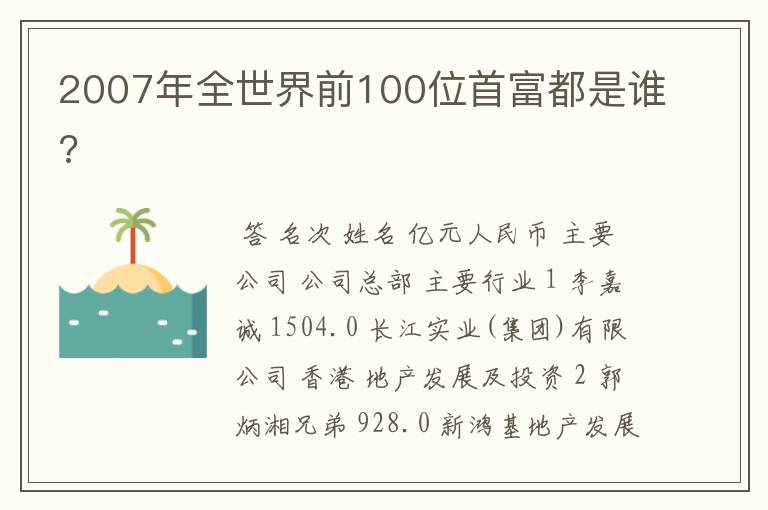 2007年全世界前100位首富都是谁？

答 名次 姓名 亿元人民币 主要公司 公司总部 主要行业 1 李嘉诚 1504.0 长江实业(集团)有限公司 香港 地产发展及投资 2 郭炳湘兄弟 928.0 新鸿基地产发展